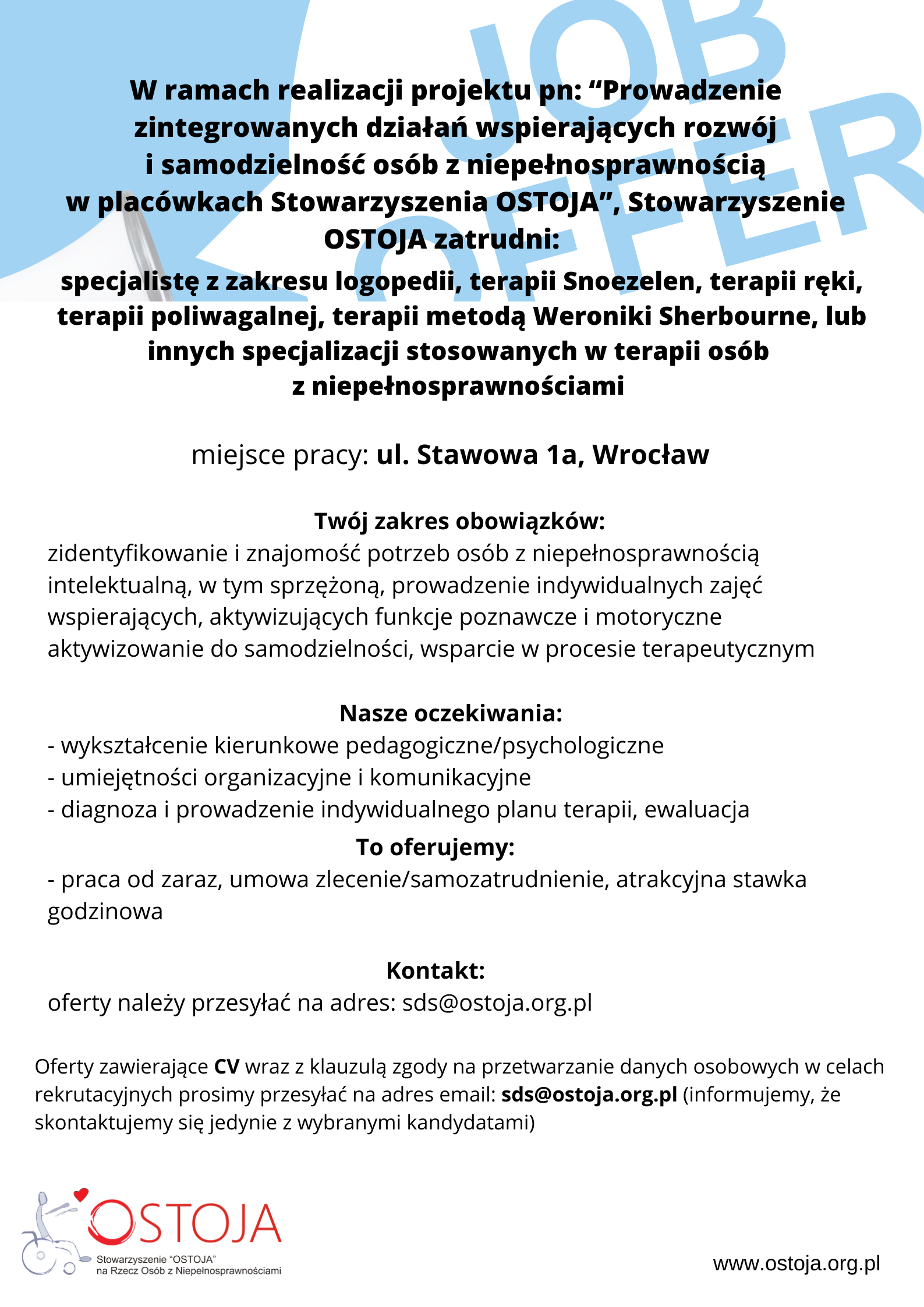 JOB OFFER

W ramach realizacji projektu pn: “Prowadzenie zintegrowanych działań wspierających rozwój i samodzielność osób z niepełnosprawnością w placówkach Stowarzyszenia OSTOJA”, Stowarzyszenie OSTOJA zatrudni:

specjalistę z zakresu logopedii, terapii Snoezelen, terapii ręki, terapii poliwagalnej, terapii metodą Weroniki Sherbourne, lub innych specjalizacji stosowanych w terapii osób z niepełnosprawnościami

miejsce pracy: ul. Stawowa 1a, Wrocław

Twój zakres obowiązków:
zidentyfikowanie i znajomość potrzeb osób z niepełnosprawnością intelektualną, w tym sprzężoną, prowadzenie indywidualnych zajęć wspierających, aktywizujących funkcje poznawcze i motoryczne aktywizowanie do samodzielności, wsparcie w procesie terapeutycznym

Nasze oczekiwania:
- wykształcenie kierunkowe pedagogiczne/psychologiczne
- umiejętności organizacyjne i komunikacyjne
- diagnoza i prowadzenie indywidualnego planu terapii, ewaluacja

To oferujemy:
- praca od zaraz, umowa zlecenie/samozatrudnienie, atrakcyjna stawka godzinowa

Kontakt:
oferty należy przesyłać na adres: sds@ostoja.org.pl

Oferty zawierające CV wraz z klauzulą zgody na przetwarzanie danych osobowych w celach rekrutacyjnych prosimy przesyłać na adres email: sds@ostoja.org.pl (informujemy, że skontaktujemy się jedynie z wybranymi kandydatami)

OSTOJA
Stowarzyszenie “OSTOJA” na Rzecz Osób z Niepełnosprawnościami

www.ostoja.org.pl